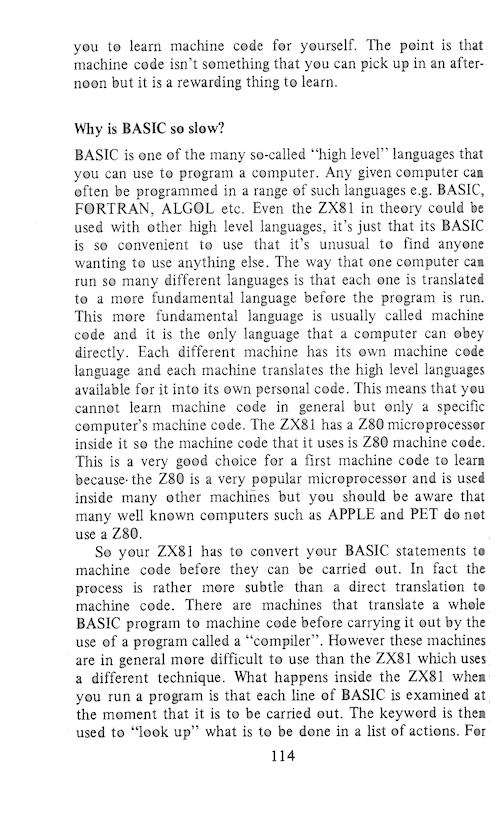 you to learn machine code for yourself. The point is that machine code isn't something that you can pick up in an afternoon but it is a rewarding thing to learn.

Why is BASIC so slow?

BASIC is one of the many so-called "high level" languages that you can use to program a computer. Any given computer can often be programmed in a range of such languages e.g. BASIC, FORTRAN, ALGOL etc. Even the ZX81 in theory could be used with other high level languages, it's just that its BASIC is so convenient to use that it's unusual to find anyone wanting to use anything else. The way that one computer can run so many different languages is that each one is translated to a more fundamental language before the program is run. This more fundamental language is usually called machine code and it is the only language that a computer can obey directly. Each different machine has its own machine code language and each machine translates the high level languages available for it into its own personal code. This means that you cannot learn machine code in general but only a specific computer's machine code. The ZX81 has a Z80 microprocessor inside it so the machine code that it uses is Z80 machine code. This is a very good choice for a first machine code to learn because the Z80 is a very popular microprocessor and is used inside many other machines but you should be aware that many well known computers such as APPLE and PET do not use a Z80.

So your ZX81 has to convert your BASIC statements to machine code before they can be carried out. In fact the process is rather more subtle than a direct translation to machine code. There are machines that translate a whole BASIC program to machine code before carrying it out by the use of a program called a "compiler". However these machines are in general more difficult to use than the ZX81 which uses a different technique. What happens inside the ZX81 when you run a program is that each line of BASIC is examined at the moment that it is to be carried out. The keyword is then used to "look up" what is to be done in a list of actions. For

114